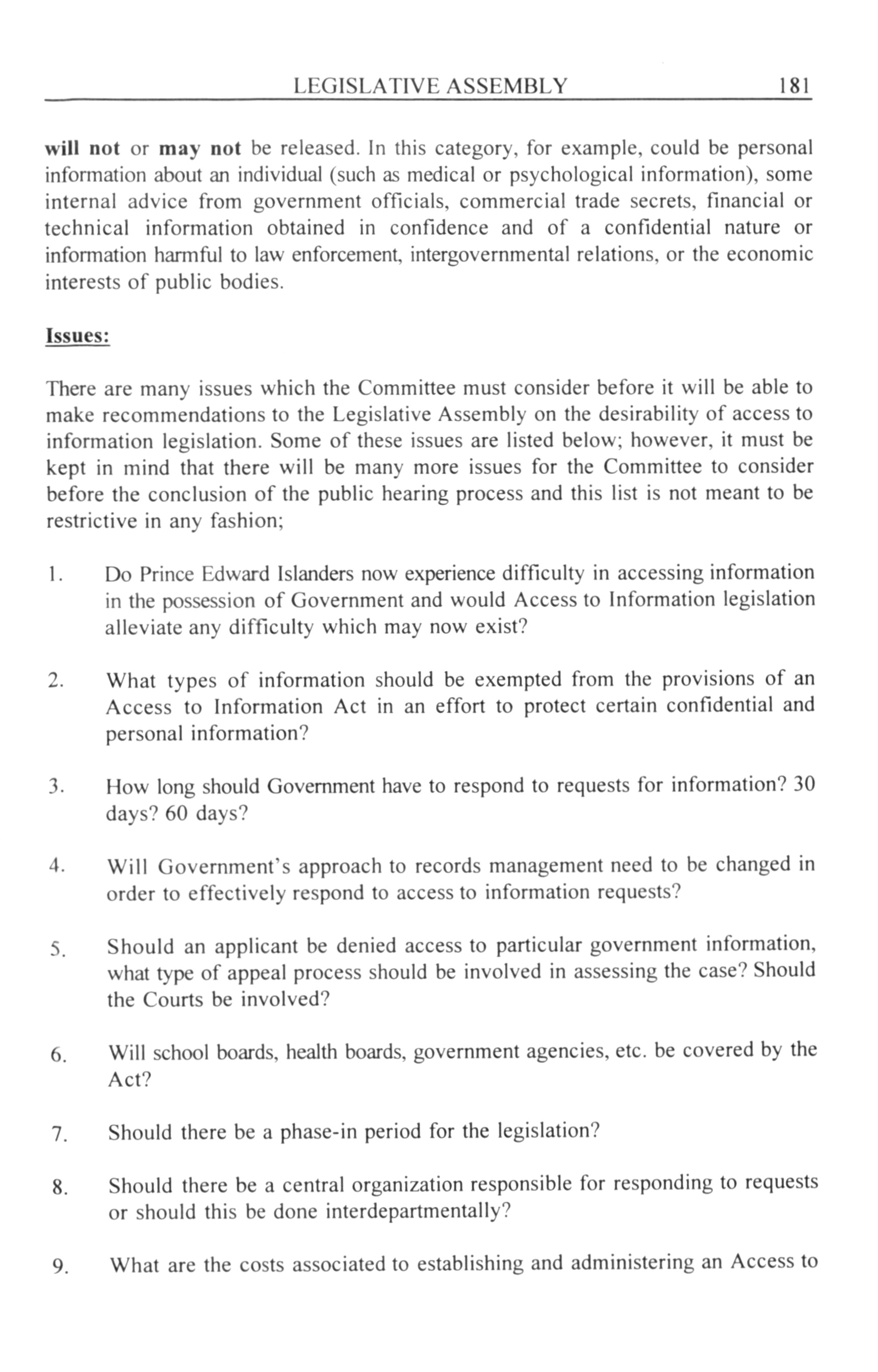 LEGISLATIVE ASSEMBLY 181

will not or may not be released. In this category, for example, could be personal information about an individual (such as medical or psychological information), some internal advice from government officials, commercial trade secrets, financial or technical information obtained in confidence and of a confidential nature or information harmful to law enforcement, intergovernmental relations, or the economic interests of public bodies.

Issues:

There are many issues which the Committee must consider before it will be able to make recommendations to the Legislative Assembly on the desirability of access to information legislation. Some of these issues are listed below; however, it must be kept in mind that there will be many more issues for the Committee to consider before the conclusion of the public hearing process and this list is not meant to be restrictive in any fashion;

1. Do Prince Edward Islanders now experience difficulty in accessing information in the possession of Government and would Access to Information legislation alleviate any difficulty which may now exist?

2. What types of information should be exempted from the provisions of an Access to Information Act in an effort to protect certain confidential and personal information?

3. How long should Government have to respond to requests for information? 30 days? 60 days?

4. Will Government's approach to records management need to be changed in order to effectively respond to access to information requests?

5. Should an applicant be denied access to particular government information, what type of appeal process should be involved in assessing the case? Should the Courts be involved?

6. Will school boards, health boards, government agencies, etc. be covered by the Act?

7. Should there be a phase-in period for the legislation?

8. Should there be a central organization responsible for responding to requests or should this be done interdepartmentally?

9. What are the costs associated to establishing and administering an Access to